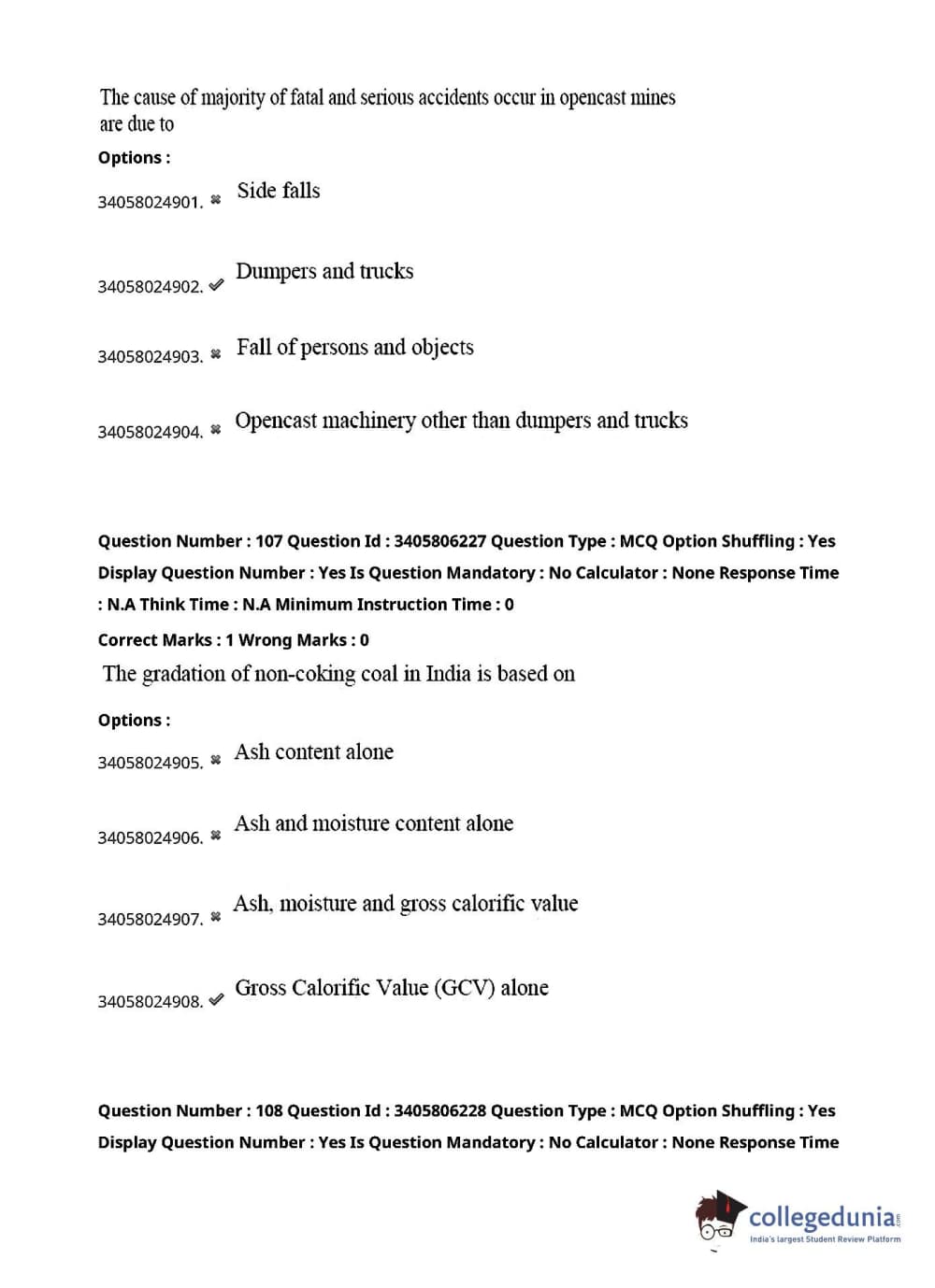 The cause of majority of fatal and serious accidents occur in opencast mines are due to

Options :

34058024901. ✖ Side falls

34058024902. ✔ Dumpers and trucks

34058024903. ✖ Fall of persons and objects

34058024904. ✖ Opencast machinery other than dumpers and trucks

Question Number : 107 Question Id : 3405806227 Question Type : MCQ Option Shuffling : Yes Display Question Number : Yes Is Question Mandatory : No Calculator : None Response Time : N.A Think Time : N.A Minimum Instruction Time : 0

Correct Marks : 1 Wrong Marks : 0

The gradation of non-coking coal in India is based on

Options :

34058024905. ✖ Ash content alone

34058024906. ✖ Ash and moisture content alone

34058024907. ✖ Ash, moisture and gross calorific value

34058024908. ✔ Gross Calorific Value (GCV) alone

Question Number : 108 Question Id : 3405806228 Question Type : MCQ Option Shuffling : Yes Display Question Number : Yes Is Question Mandatory : No Calculator : None Response Time

collegedunia.com
India's largest Student Review Platform